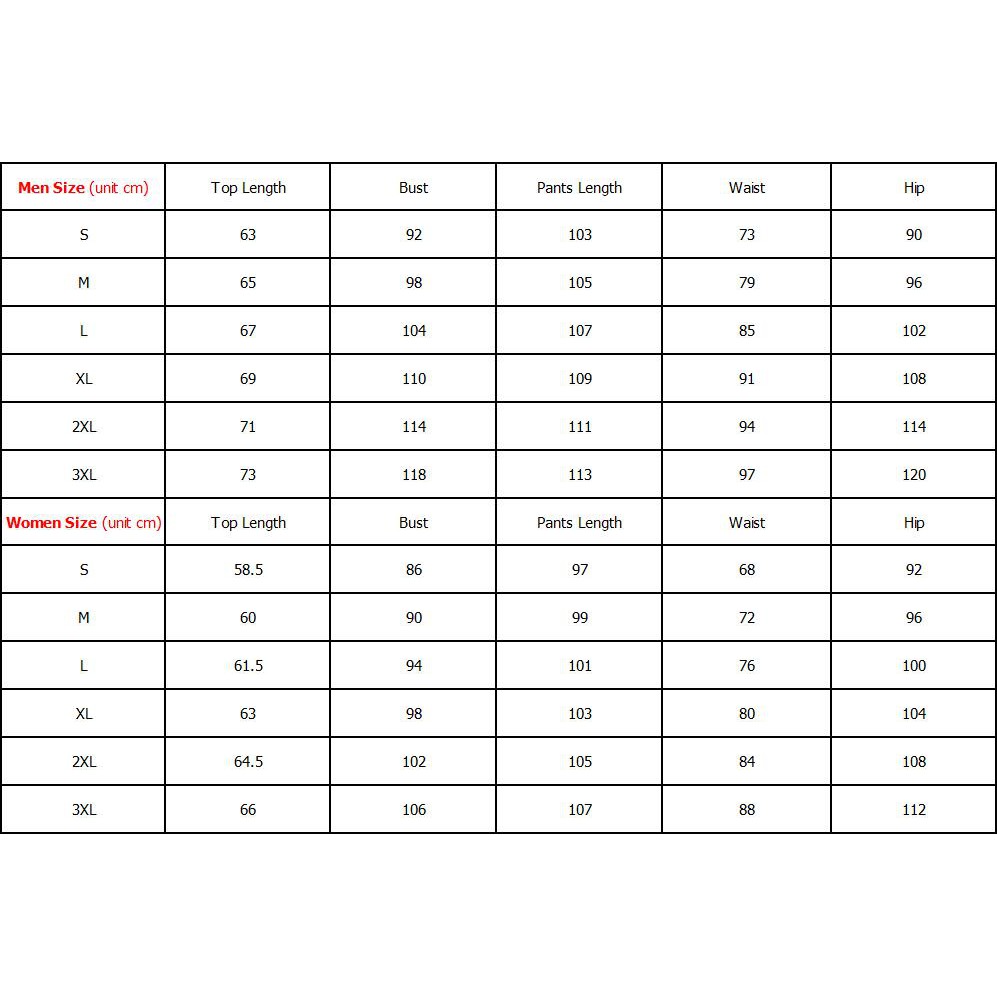 | Men Size (unit cm) | Top Length | Bust | Pants Length | Waist | Hip |
|---|---|---|---|---|---|
| S | 63 | 92 | 103 | 73 | 90 |
| M | 65 | 98 | 105 | 79 | 96 |
| L | 67 | 104 | 107 | 85 | 102 |
| XL | 69 | 110 | 109 | 91 | 108 |
| 2XL | 71 | 114 | 111 | 94 | 114 |
| 3XL | 73 | 118 | 113 | 97 | 120 |
| Women Size (unit cm) | Top Length | Bust | Pants Length | Waist | Hip |
| S | 58.5 | 86 | 97 | 68 | 92 |
| M | 60 | 90 | 99 | 72 | 96 |
| L | 61.5 | 94 | 101 | 76 | 100 |
| XL | 63 | 98 | 103 | 80 | 104 |
| 2XL | 64.5 | 102 | 105 | 84 | 108 |
| 3XL | 66 | 106 | 107 | 88 | 112 |